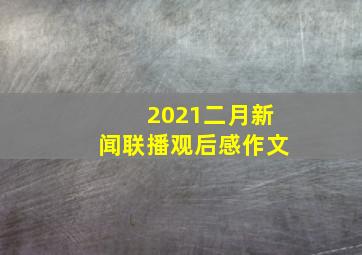 2021二月新闻联播观后感作文